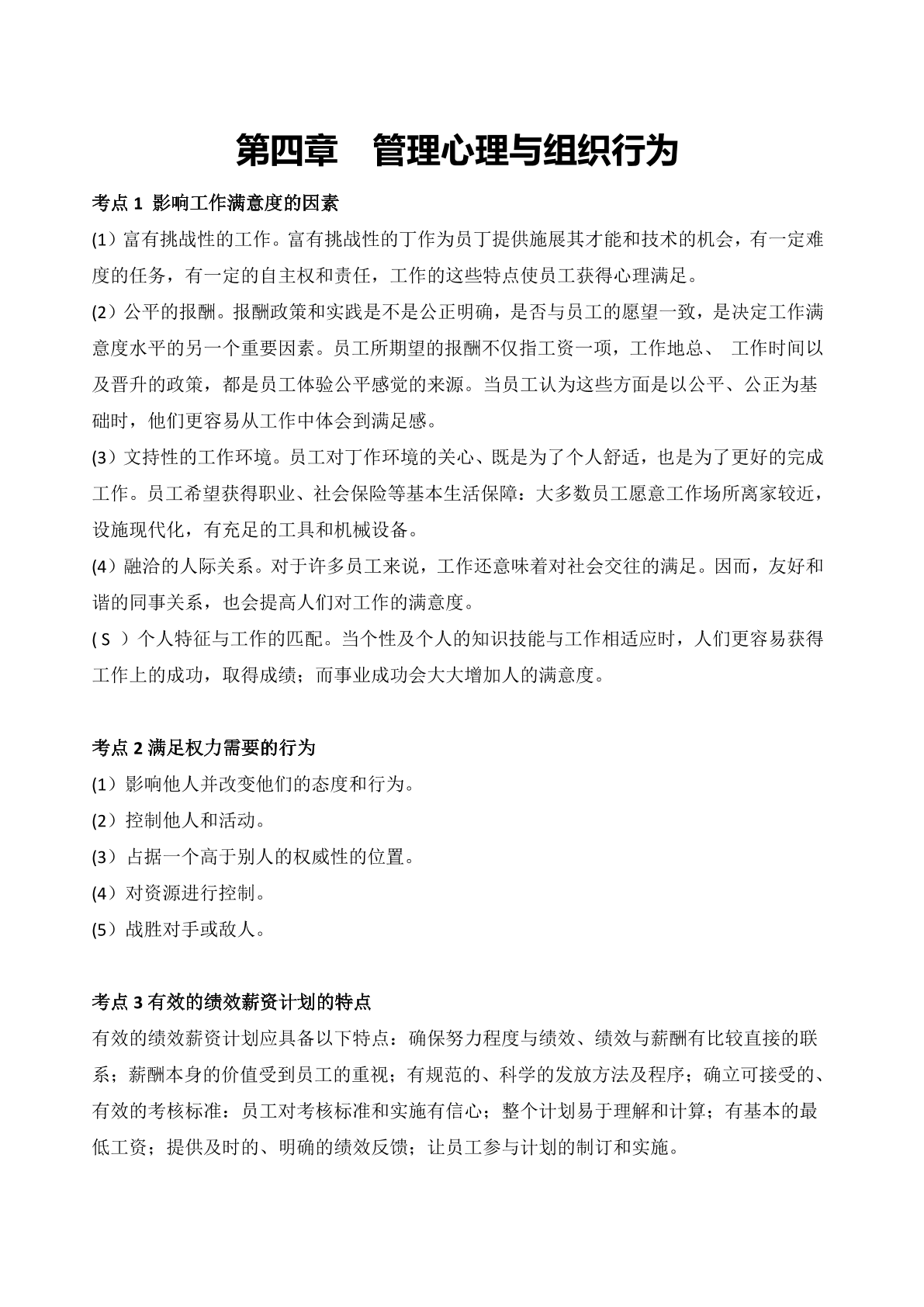 第四章　管理心理与组织行为

考点 1 影响工作满意度的因素

(1）富有挑战性的工作。富有挑战性的丁作为员丁提供施展其才能和技术的机会，有一定难度的任务，有一定的自主权和责任，工作的这些特点使员工获得心理满足。

(2）公平的报酬。报酬政策和实践是不是公正明确，是否与员工的愿望一致，是决定工作满意度水平的另一个重要因素。员工所期望的报酬不仅指工资一项，工作地总、 工作时间以及晋升的政策，都是员工体验公平感觉的来源。当员工认为这些方面是以公平、公正为基础时，他们更容易从工作中体会到满足感。

(3）文持性的工作环境。员工对丁作环境的关心、既是为了个人舒适，也是为了更好的完成工作。员工希望获得职业、社会保险等基本生活保障：大多数员工愿意工作场所离家较近，设施现代化，有充足的工具和机械设备。

(4）融洽的人际关系。对于许多员工来说，工作还意味着对社会交往的满足。因而，友好和谐的同事关系，也会提高人们对工作的满意度。

( S ）个人特征与工作的匹配。当个性及个人的知识技能与工作相适应时，人们更容易获得工作上的成功，取得成绩；而事业成功会大大增加人的满意度。

考点 2 满足权力需要的行为

(1）影响他人并改变他们的态度和行为。

(2）控制他人和活动。

(3）占据一个高于别人的权威性的位置。

(4）对资源进行控制。

(5）战胜对手或敌人。

考点 3 有效的绩效薪资计划的特点

有效的绩效薪资计划应具备以下特点：确保努力程度与绩效、绩效与薪酬有比较直接的联系；薪酬本身的价值受到员工的重视；有规范的、科学的发放方法及程序；确立可接受的、有效的考核标准：员工对考核标准和实施有信心；整个计划易于理解和计算；有基本的最低工资；提供及时的、明确的绩效反馈；让员工参与计划的制订和实施。